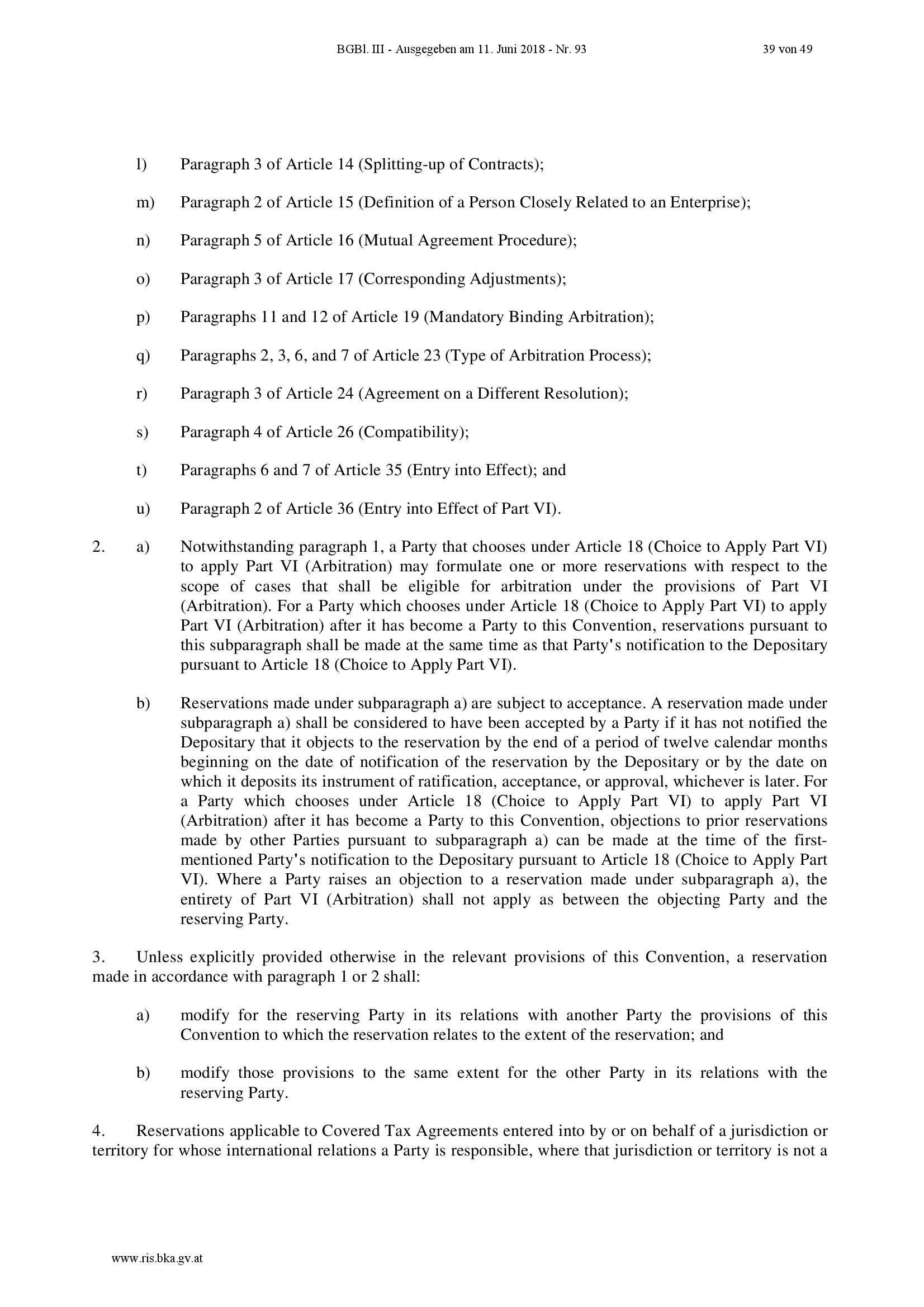 BGBl. III - Ausgegeben am 11. Juni 2018 - Nr. 93 39 von 49

l) Paragraph 3 of Article 14 (Splitting-up of Contracts);

m) Paragraph 2 of Article 15 (Definition of a Person Closely Related to an Enterprise);

n) Paragraph 5 of Article 16 (Mutual Agreement Procedure);

o) Paragraph 3 of Article 17 (Corresponding Adjustments);

p) Paragraphs 11 and 12 of Article 19 (Mandatory Binding Arbitration);

q) Paragraphs 2, 3, 6, and 7 of Article 23 (Type of Arbitration Process);

r) Paragraph 3 of Article 24 (Agreement on a Different Resolution);

s) Paragraph 4 of Article 26 (Compatibility);

t) Paragraphs 6 and 7 of Article 35 (Entry into Effect); and

u) Paragraph 2 of Article 36 (Entry into Effect of Part VI).

2. a) Notwithstanding paragraph 1, a Party that chooses under Article 18 (Choice to Apply Part VI) to apply Part VI (Arbitration) may formulate one or more reservations with respect to the scope of cases that shall be eligible for arbitration under the provisions of Part VI (Arbitration). For a Party which chooses under Article 18 (Choice to Apply Part VI) to apply Part VI (Arbitration) after it has become a Party to this Convention, reservations pursuant to this subparagraph shall be made at the same time as that Party's notification to the Depositary pursuant to Article 18 (Choice to Apply Part VI).

b) Reservations made under subparagraph a) are subject to acceptance. A reservation made under subparagraph a) shall be considered to have been accepted by a Party if it has not notified the Depositary that it objects to the reservation by the end of a period of twelve calendar months beginning on the date of notification of the reservation by the Depositary or by the date on which it deposits its instrument of ratification, acceptance, or approval, whichever is later. For a Party which chooses under Article 18 (Choice to Apply Part VI) to apply Part VI (Arbitration) after it has become a Party to this Convention, objections to prior reservations made by other Parties pursuant to subparagraph a) can be made at the time of the first-mentioned Party's notification to the Depositary pursuant to Article 18 (Choice to Apply Part VI). Where a Party raises an objection to a reservation made under subparagraph a), the entirety of Part VI (Arbitration) shall not apply as between the objecting Party and the reserving Party.

3. Unless explicitly provided otherwise in the relevant provisions of this Convention, a reservation made in accordance with paragraph 1 or 2 shall:

a) modify for the reserving Party in its relations with another Party the provisions of this Convention to which the reservation relates to the extent of the reservation; and

b) modify those provisions to the same extent for the other Party in its relations with the reserving Party.

4. Reservations applicable to Covered Tax Agreements entered into by or on behalf of a jurisdiction or territory for whose international relations a Party is responsible, where that jurisdiction or territory is not a

www.ris.bka.gv.at